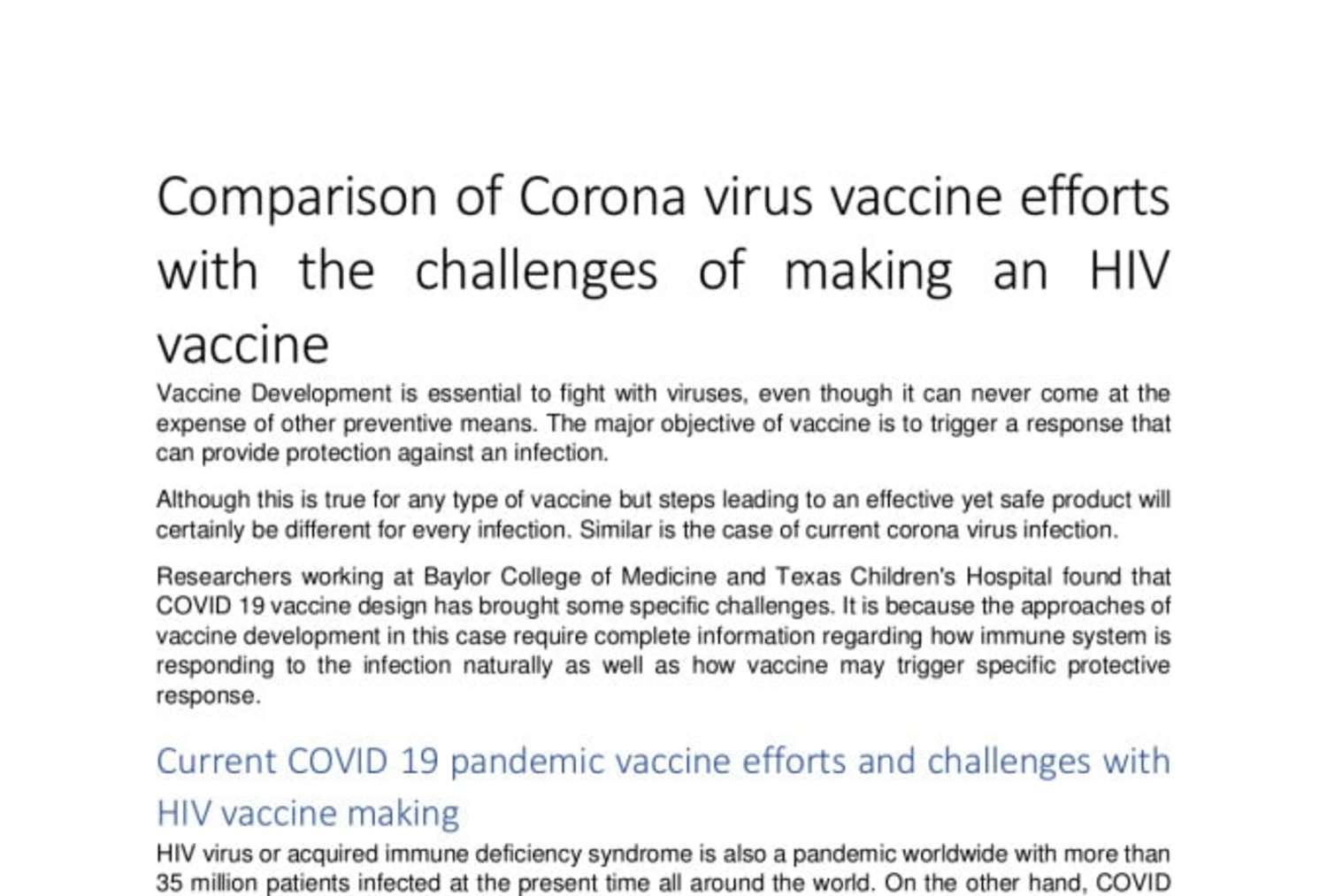 Comparison of Corona virus vaccine efforts with the challenges of making an HIV vaccine

Vaccine Development is essential to fight with viruses, even though it can never come at the expense of other preventive means. The major objective of vaccine is to trigger a response that can provide protection against an infection.

Although this is true for any type of vaccine but steps leading to an effective yet safe product will certainly be different for every infection. Similar is the case of current corona virus infection.

Researchers working at Baylor College of Medicine and Texas Children's Hospital found that COVID 19 vaccine design has brought some specific challenges. It is because the approaches of vaccine development in this case require complete information regarding how immune system is responding to the infection naturally as well as how vaccine may trigger specific protective response.

Current COVID 19 pandemic vaccine efforts and challenges with HIV vaccine making

HIV virus or acquired immune deficiency syndrome is also a pandemic worldwide with more than 35 million patients infected at the present time all around the world. On the other hand, COVID